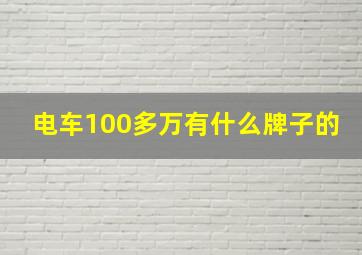 电车100多万有什么牌子的